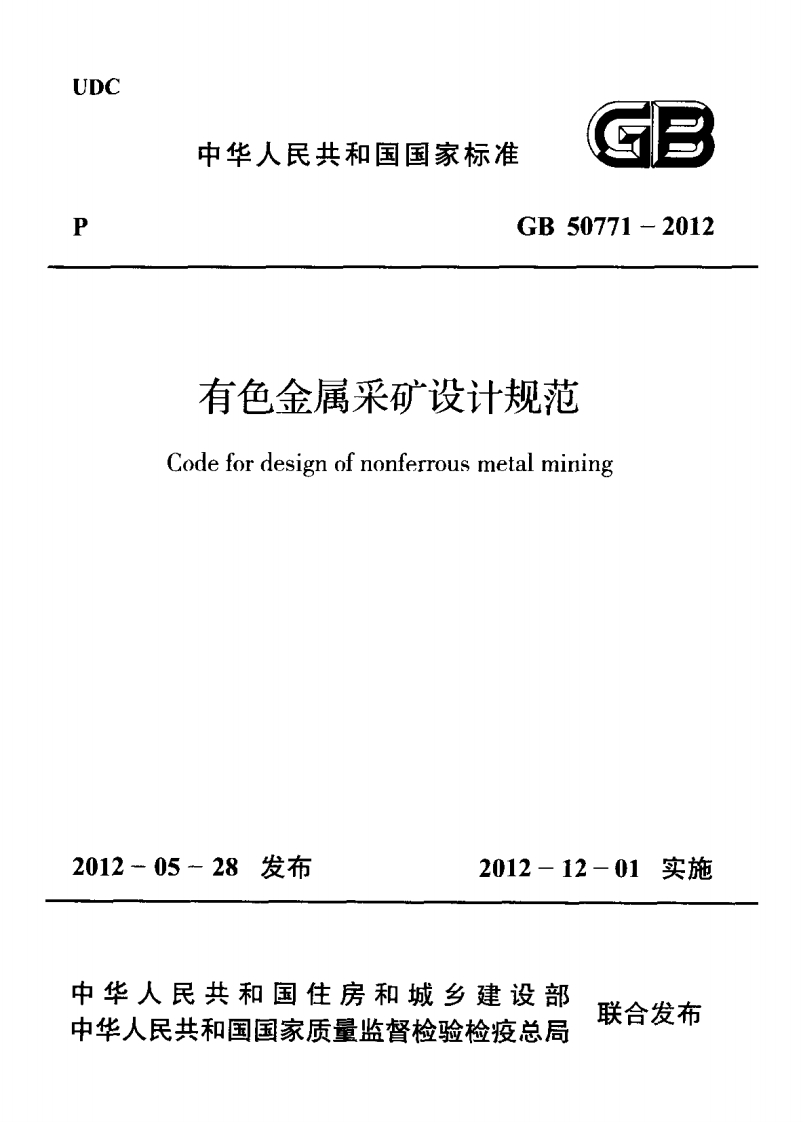 UDC

中华人民共和国国家标准

GB

P

GB 50771 – 2012

有色金属采矿设计规范

Code for design of nonferrous metal mining

2012 – 05 – 28 发布

2012 – 12 – 01 实施

中华人民共和国住房和城乡建设部
中华人民共和国国家质量监督检验检疫总局

联合发布